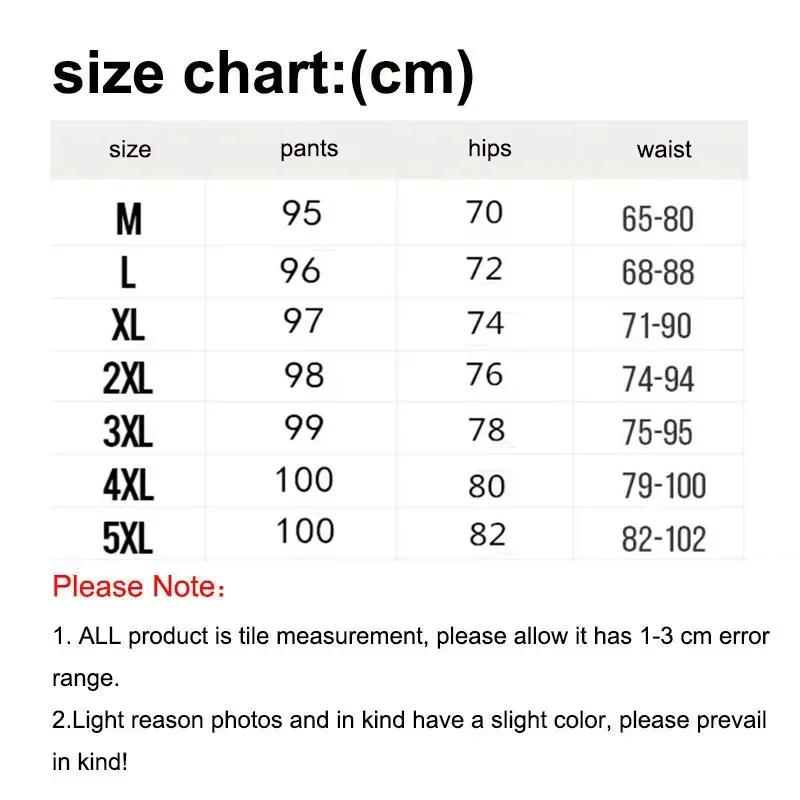 size chart:(cm)

| size | pants | hips | waist |
|---|---|---|---|
| M | 95 | 70 | 65-80 |
| L | 96 | 72 | 68-88 |
| XL | 97 | 74 | 71-90 |
| 2XL | 98 | 76 | 74-94 |
| 3XL | 99 | 78 | 75-95 |
| 4XL | 100 | 80 | 79-100 |
| 5XL | 100 | 82 | 82-102 |

Please Note：

1. ALL product is tile measurement, please allow it has 1-3 cm error range.
2.Light reason photos and in kind have a slight color, please prevail in kind!